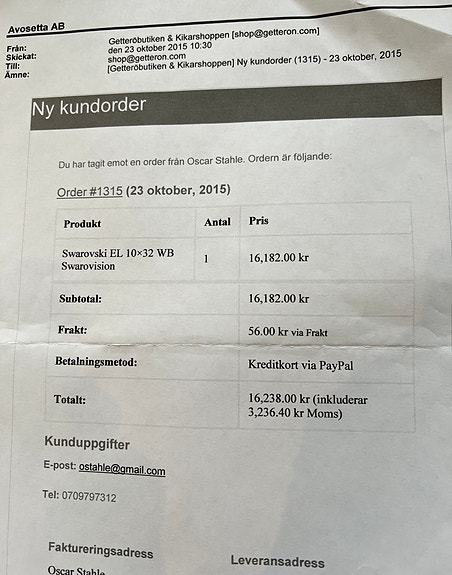 Avosetta AB

Från: Getteröbutiken & Kikarshoppen [shop@getteron.com]
Skickat: den 23 oktober 2015 10:30
Till: shop@getteron.com
Ämne: [Getteröbutiken & Kikarshoppen] Ny kundorder (1315) - 23 oktober, 2015

Ny kundorder

Du har tagit emot en order från Oscar Stahle. Ordern är följande:

Order #1315 (23 oktober, 2015)

| Produkt | Antal | Pris |
|---|---|---|
| Swarovski EL 10×32 WB Swarovision | 1 | 16,182.00 kr |
| Subtotal: | | 16,182.00 kr |
| Frakt: | | 56.00 kr via Frakt |
| Betalningsmetod: | | Kreditkort via PayPal |
| Totalt: | | 16,238.00 kr (inkluderar 3,236.40 kr Moms) |

Kunduppgifter

E-post: ostahle@gmail.com

Tel: 0709797312

Faktureringsadress

Oscar Stahle

Leveransadress